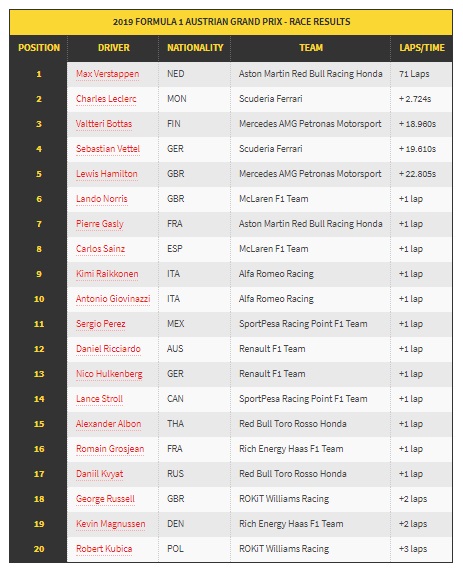 2019 FORMULA 1 AUSTRIAN GRAND PRIX - RACE RESULTS

| POSITION | DRIVER | NATIONALITY | TEAM | LAPS/TIME |
|---|---|---|---|---|
| 1 | Max Verstappen | NED | Aston Martin Red Bull Racing Honda | 71 Laps |
| 2 | Charles Leclerc | MON | Scuderia Ferrari | + 2.724s |
| 3 | Valtteri Bottas | FIN | Mercedes AMG Petronas Motorsport | + 18.960s |
| 4 | Sebastian Vettel | GER | Scuderia Ferrari | + 19.610s |
| 5 | Lewis Hamilton | GBR | Mercedes AMG Petronas Motorsport | + 22.805s |
| 6 | Lando Norris | GBR | McLaren F1 Team | +1 lap |
| 7 | Pierre Gasly | FRA | Aston Martin Red Bull Racing Honda | +1 lap |
| 8 | Carlos Sainz | ESP | McLaren F1 Team | +1 lap |
| 9 | Kimi Raikkonen | ITA | Alfa Romeo Racing | +1 lap |
| 10 | Antonio Giovinazzi | ITA | Alfa Romeo Racing | +1 lap |
| 11 | Sergio Perez | MEX | SportPesa Racing Point F1 Team | +1 lap |
| 12 | Daniel Ricciardo | AUS | Renault F1 Team | +1 lap |
| 13 | Nico Hulkenberg | GER | Renault F1 Team | +1 lap |
| 14 | Lance Stroll | CAN | SportPesa Racing Point F1 Team | +1 lap |
| 15 | Alexander Albon | THA | Red Bull Toro Rosso Honda | +1 lap |
| 16 | Romain Grosjean | FRA | Rich Energy Haas F1 Team | +1 lap |
| 17 | Daniil Kvyat | RUS | Red Bull Toro Rosso Honda | +1 lap |
| 18 | George Russell | GBR | ROKiT Williams Racing | +2 laps |
| 19 | Kevin Magnussen | DEN | Rich Energy Haas F1 Team | +2 laps |
| 20 | Robert Kubica | POL | ROKiT Williams Racing | +3 laps |